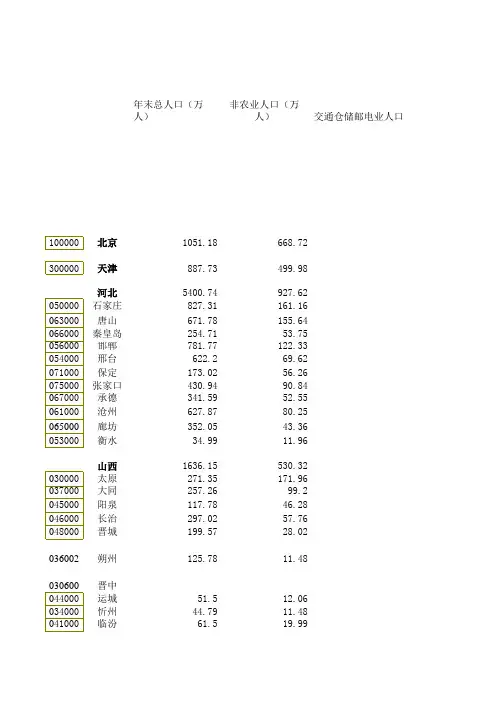 | | | 年末总人口（万人） | 非农业人口（万人） | 交通仓储邮电业人口 |
|---|---|---|---|---|
| 100000 | 北京 | 1051.18 | 668.72 | |
| 300000 | 天津 | 887.73 | 499.98 | |
| | 河北 | 5400.74 | 927.62 | |
| 050000 | 石家庄 | 827.31 | 161.16 | |
| 063000 | 唐山 | 671.78 | 155.64 | |
| 066000 | 秦皇岛 | 254.71 | 53.75 | |
| 056000 | 邯郸 | 781.77 | 122.33 | |
| 054000 | 邢台 | 622.2 | 69.62 | |
| 071000 | 保定 | 173.02 | 56.26 | |
| 075000 | 张家口 | 430.94 | 90.84 | |
| 067000 | 承德 | 341.59 | 52.55 | |
| 061000 | 沧州 | 627.87 | 80.25 | |
| 065000 | 廊坊 | 352.05 | 43.36 | |
| 053000 | 衡水 | 34.99 | 11.96 | |
| | 山西 | 1636.15 | 530.32 | |
| 030000 | 太原 | 271.35 | 171.96 | |
| 037000 | 大同 | 257.26 | 99.2 | |
| 045000 | 阳泉 | 117.78 | 46.28 | |
| 046000 | 长治 | 297.02 | 57.76 | |
| 048000 | 晋城 | 199.57 | 28.02 | |
| 036002 | 朔州 | 125.78 | 11.48 | |
| 030600 | 晋中 | | | |
| 044000 | 运城 | 51.5 | 12.06 | |
| 034000 | 忻州 | 44.79 | 11.48 | |
| 041000 | 临汾 | 61.5 | 19.99 | |